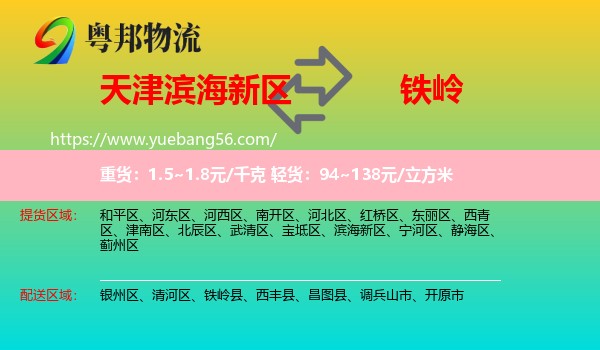 粤邦物流

天津滨海新区 铁岭

https://www.yuebang56.com/

重货：1.5~1.8元/千克 轻货：94~138元/立方米

提货区域： 和平区、河东区、河西区、南开区、河北区、红桥区、东丽区、西青区、津南区、北辰区、武清区、宝坻区、滨海新区、宁河区、静海区、蓟州区

配送区域： 银州区、清河区、铁岭县、西丰县、昌图县、调兵山市、开原市